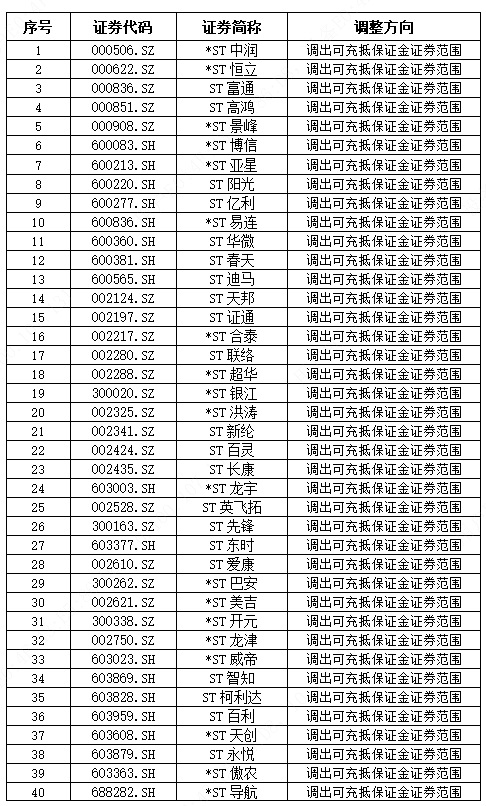 | 序号 | 证券代码 | 证券简称 | 调整方向 |
|---|---|---|---|
| 1 | 000506.SZ | *ST 中润 | 调出可充抵保证金证券范围 |
| 2 | 000622.SZ | *ST 恒立 | 调出可充抵保证金证券范围 |
| 3 | 000836.SZ | ST 富通 | 调出可充抵保证金证券范围 |
| 4 | 000851.SZ | ST 高鸿 | 调出可充抵保证金证券范围 |
| 5 | 000908.SZ | *ST 景峰 | 调出可充抵保证金证券范围 |
| 6 | 600083.SH | *ST 博信 | 调出可充抵保证金证券范围 |
| 7 | 600213.SH | *ST 亚星 | 调出可充抵保证金证券范围 |
| 8 | 600220.SH | ST 阳光 | 调出可充抵保证金证券范围 |
| 9 | 600277.SH | ST 亿利 | 调出可充抵保证金证券范围 |
| 10 | 600836.SH | *ST 易连 | 调出可充抵保证金证券范围 |
| 11 | 600360.SH | ST 华微 | 调出可充抵保证金证券范围 |
| 12 | 600381.SH | ST 春天 | 调出可充抵保证金证券范围 |
| 13 | 600565.SH | ST 迪马 | 调出可充抵保证金证券范围 |
| 14 | 002124.SZ | ST 天邦 | 调出可充抵保证金证券范围 |
| 15 | 002197.SZ | ST 证通 | 调出可充抵保证金证券范围 |
| 16 | 002217.SZ | *ST 合泰 | 调出可充抵保证金证券范围 |
| 17 | 002280.SZ | ST 联络 | 调出可充抵保证金证券范围 |
| 18 | 002288.SZ | *ST 超华 | 调出可充抵保证金证券范围 |
| 19 | 300020.SZ | *ST 银江 | 调出可充抵保证金证券范围 |
| 20 | 002325.SZ | *ST 洪涛 | 调出可充抵保证金证券范围 |
| 21 | 002341.SZ | ST 新纶 | 调出可充抵保证金证券范围 |
| 22 | 002424.SZ | ST 百灵 | 调出可充抵保证金证券范围 |
| 23 | 002435.SZ | ST 长康 | 调出可充抵保证金证券范围 |
| 24 | 603003.SH | *ST 龙宇 | 调出可充抵保证金证券范围 |
| 25 | 002528.SZ | ST 英飞拓 | 调出可充抵保证金证券范围 |
| 26 | 300163.SZ | ST 先锋 | 调出可充抵保证金证券范围 |
| 27 | 603377.SH | ST 东时 | 调出可充抵保证金证券范围 |
| 28 | 002610.SZ | ST 爱康 | 调出可充抵保证金证券范围 |
| 29 | 300262.SZ | *ST 巴安 | 调出可充抵保证金证券范围 |
| 30 | 002621.SZ | *ST 美吉 | 调出可充抵保证金证券范围 |
| 31 | 300338.SZ | *ST 开元 | 调出可充抵保证金证券范围 |
| 32 | 002750.SZ | *ST 龙津 | 调出可充抵保证金证券范围 |
| 33 | 603023.SH | *ST 威帝 | 调出可充抵保证金证券范围 |
| 34 | 603869.SH | ST 智知 | 调出可充抵保证金证券范围 |
| 35 | 603828.SH | ST 柯利达 | 调出可充抵保证金证券范围 |
| 36 | 603959.SH | ST 百利 | 调出可充抵保证金证券范围 |
| 37 | 603608.SH | *ST 天创 | 调出可充抵保证金证券范围 |
| 38 | 603879.SH | ST 永悦 | 调出可充抵保证金证券范围 |
| 39 | 603363.SH | *ST 傲农 | 调出可充抵保证金证券范围 |
| 40 | 688282.SH | *ST 导航 | 调出可充抵保证金证券范围 |